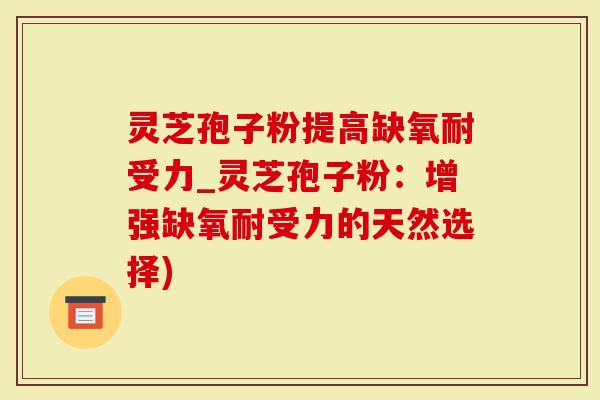 灵芝孢子粉提高缺氧耐受力_灵芝孢子粉：增强缺氧耐受力的天然选择)